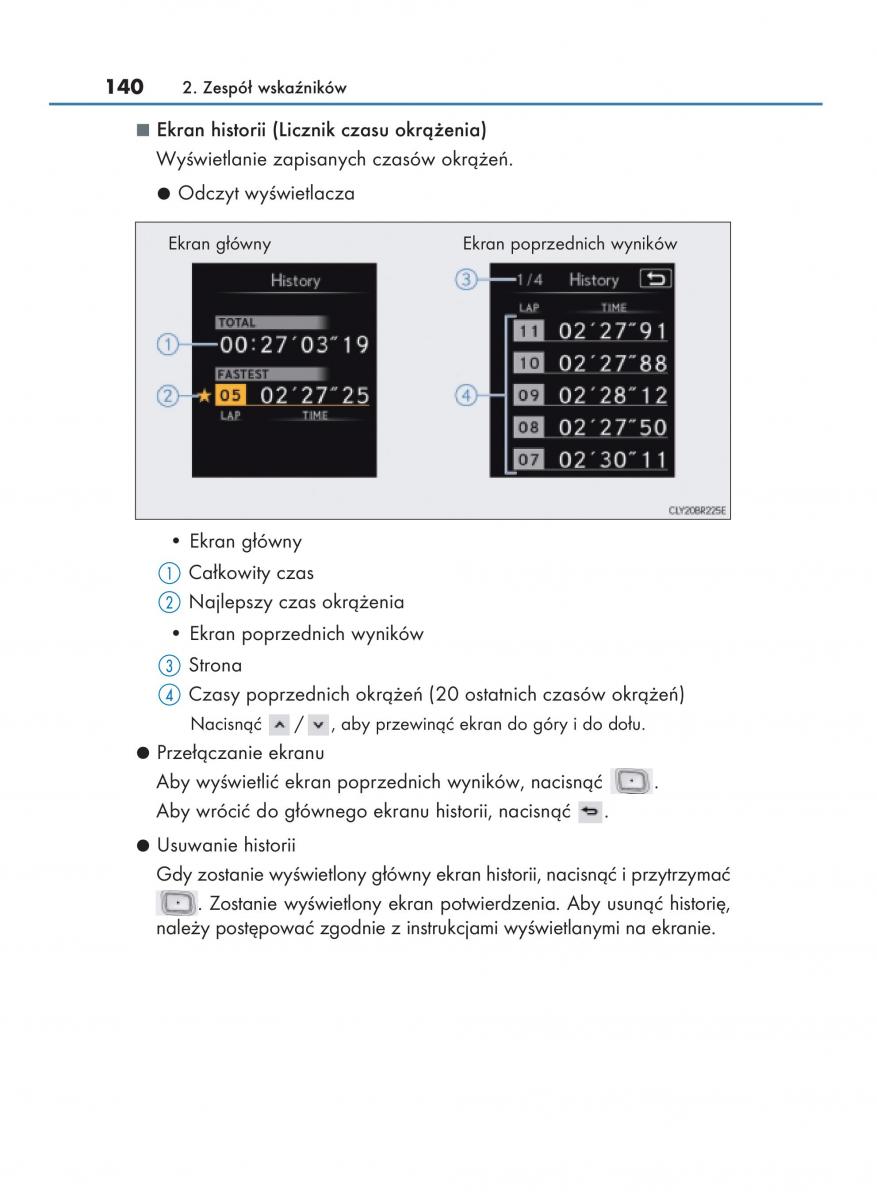 140 2. Zespół wskaźników

■ Ekran historii (Licznik czasu okrążenia)

Wyświetlanie zapisanych czasów okrążeń.

● Odczyt wyświetlacza

Ekran główny

History

TOTAL

① 00:27′03″19

FASTEST

② ★ 05 02′27″25

LAP TIME

Ekran poprzednich wyników

③ 1/4 History

LAP TIME

④
11 02′27″91
10 02′27″88
09 02′28″12
08 02′27″50
07 02′30″11

CLY20BR225E

• Ekran główny

① Całkowity czas

② Najlepszy czas okrążenia

• Ekran poprzednich wyników

③ Strona

④ Czasy poprzednich okrążeń (20 ostatnich czasów okrążeń)

Nacisnąć / , aby przewinąć ekran do góry i do dołu.

● Przełączanie ekranu

Aby wyświetlić ekran poprzednich wyników, nacisnąć .

Aby wrócić do głównego ekranu historii, nacisnąć .

● Usuwanie historii

Gdy zostanie wyświetlony główny ekran historii, nacisnąć i przytrzymać . Zostanie wyświetlony ekran potwierdzenia. Aby usunąć historię, należy postępować zgodnie z instrukcjami wyświetlanymi na ekranie.